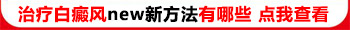 治疗白癜风new新方法有哪些 点我查看